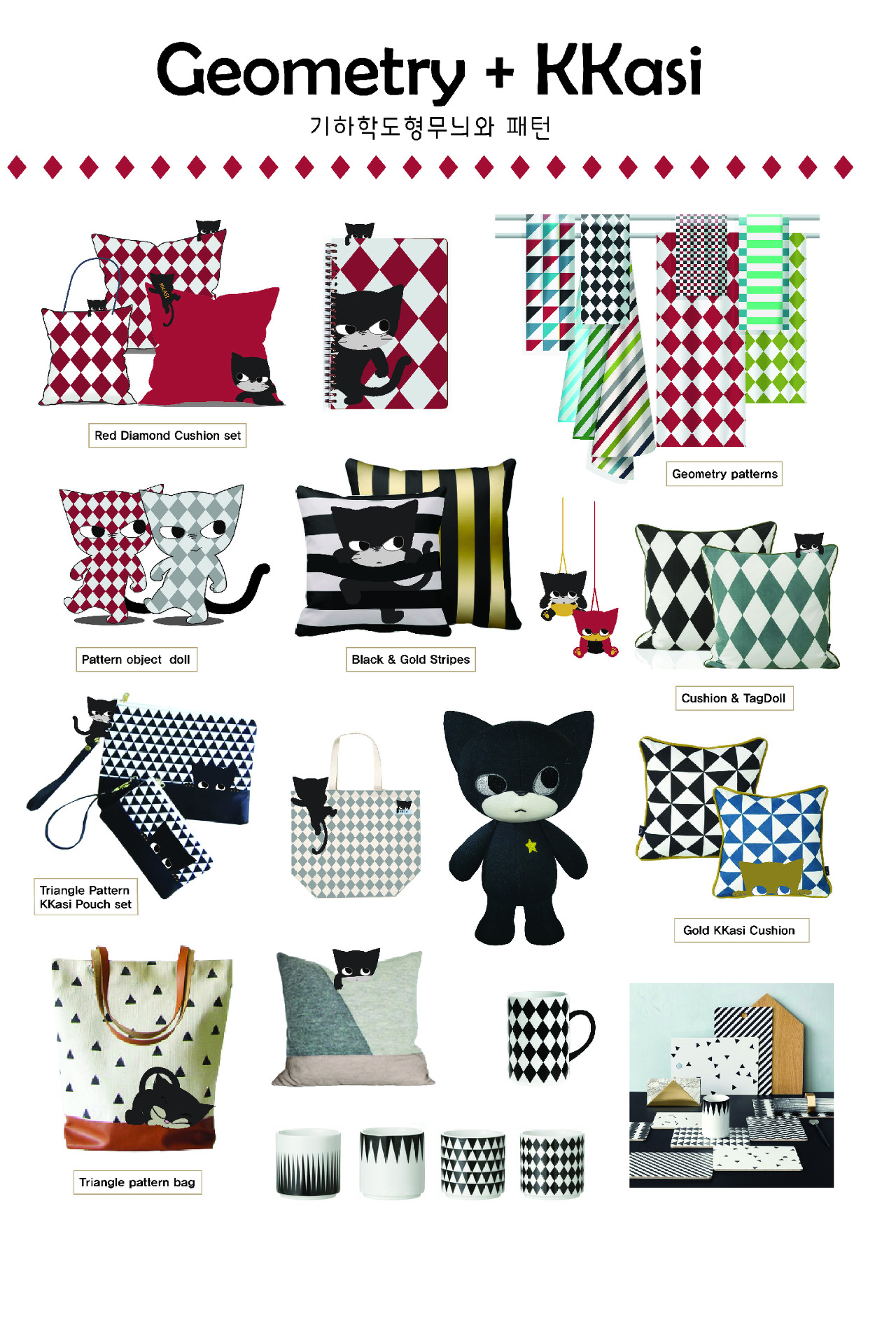 Geometry + KKasi

기하학도형무늬와 패턴

Red Diamond Cushion set

Geometry patterns

Pattern object doll

Black & Gold Stripes

Cushion & TagDoll

Triangle Pattern
KKasi Pouch set

Gold KKasi Cushion

Triangle pattern bag